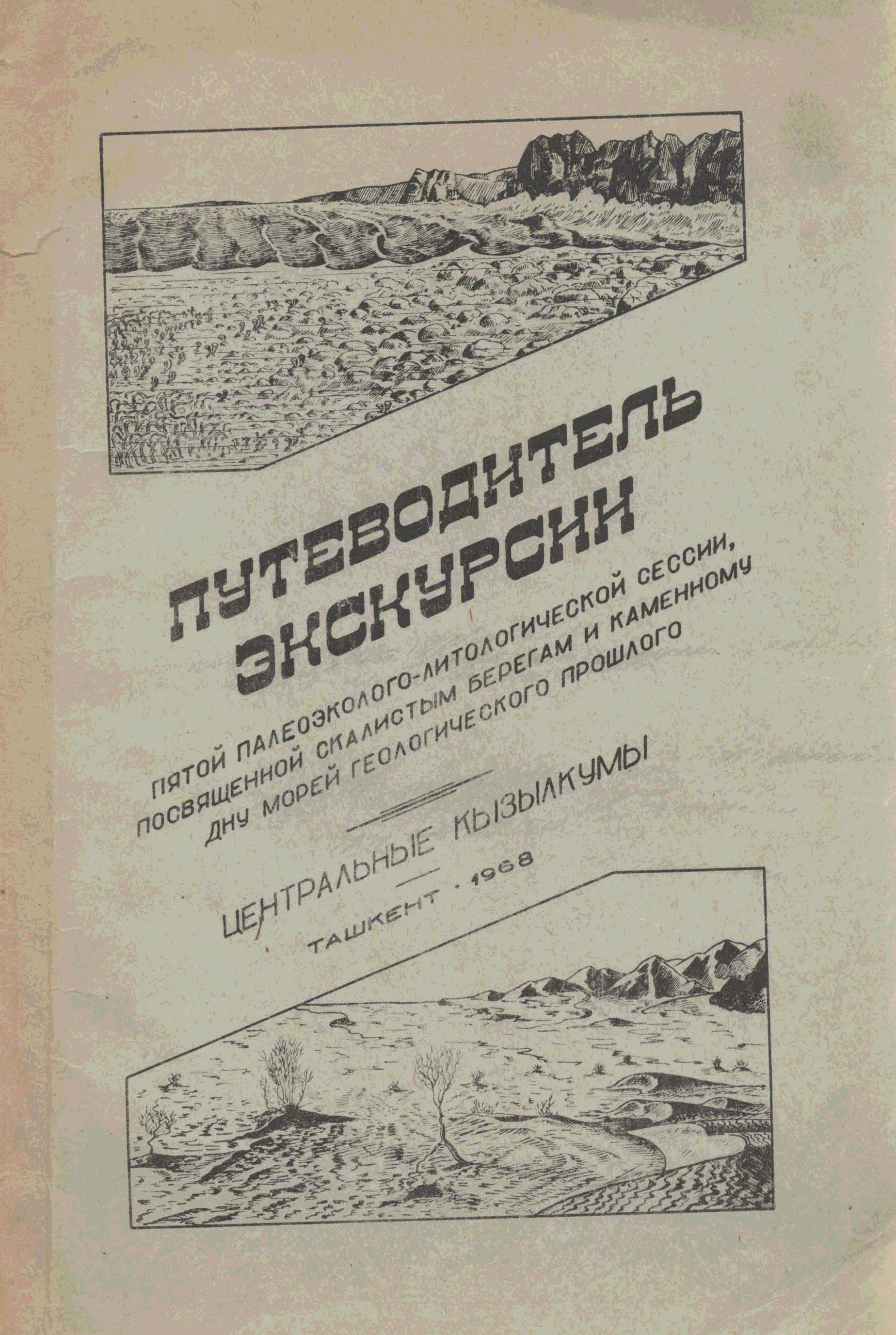 ПУТЕВОДИТЕЛЬ ЭКСКУРСИИ

ПЯТОЙ ПАЛЕОЭКОЛОГО-ЛИТОЛОГИЧЕСКОЙ СЕССИИ, ПОСВЯЩЕННОЙ СКАЛИСТЫМ БЕРЕГАМ И КАМЕННОМУ ДНУ МОРЕЙ ГЕОЛОГИЧЕСКОГО ПРОШЛОГО

ЦЕНТРАЛЬНЫЕ КЫЗЫЛКУМЫ

ТАШКЕНТ · 1968